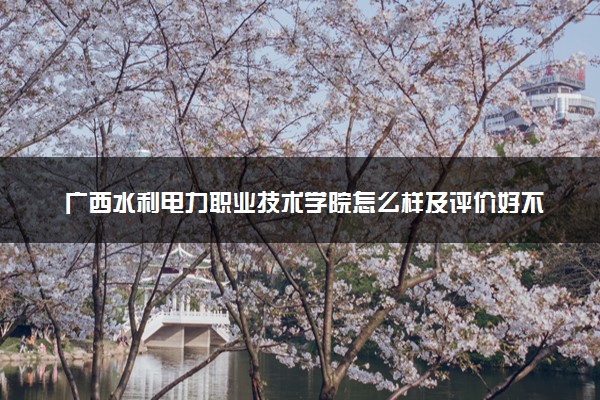 广西水利电力职业技术学院怎么样及评价好不